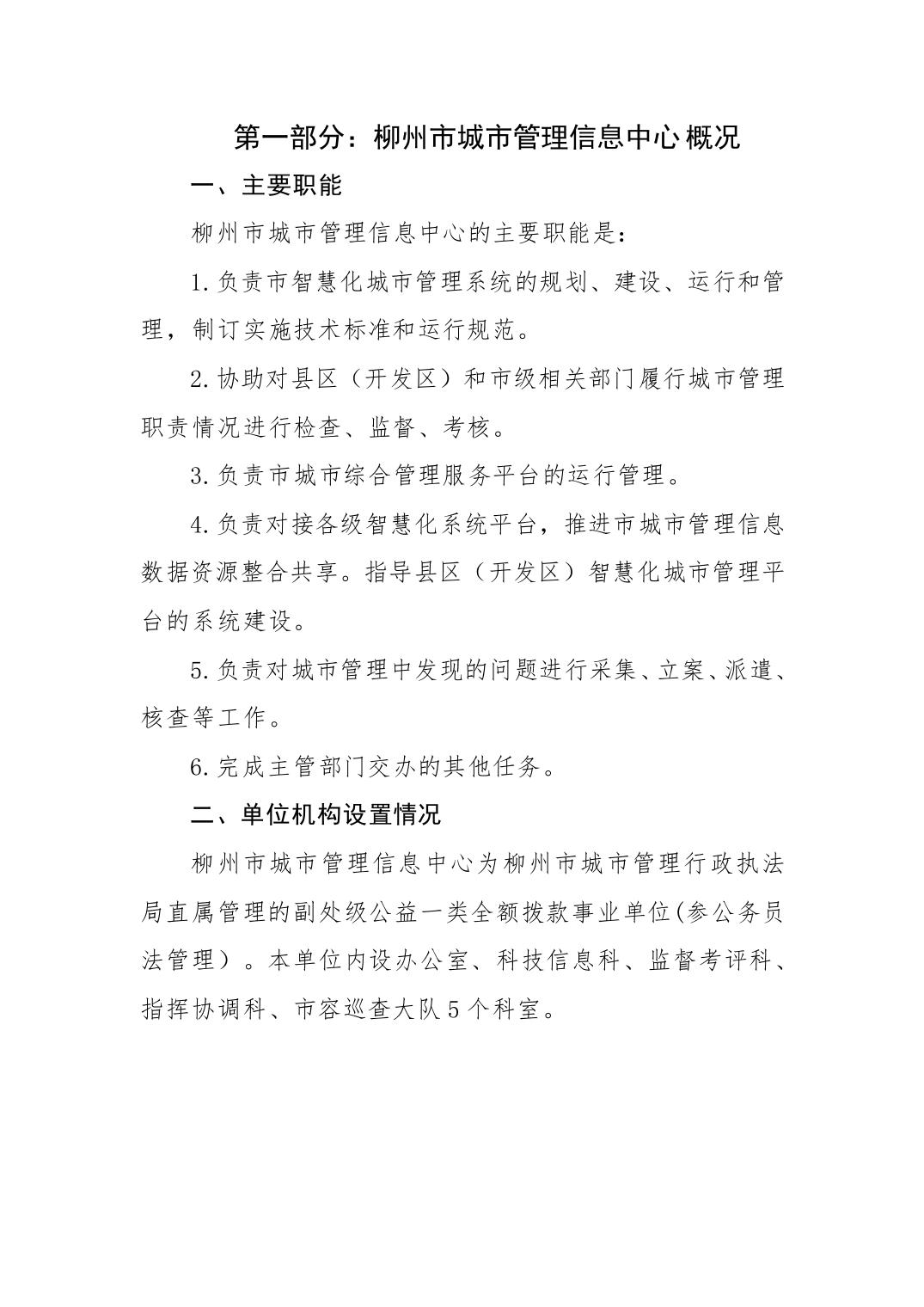 第一部分：柳州市城市管理信息中心概况

一、主要职能

柳州市城市管理信息中心的主要职能是：

1.负责市智慧化城市管理系统的规划、建设、运行和管理，制订实施技术标准和运行规范。

2.协助对县区（开发区）和市级相关部门履行城市管理职责情况进行检查、监督、考核。

3.负责市城市综合管理服务平台的运行管理。

4.负责对接各级智慧化系统平台，推进市城市管理信息数据资源整合共享。指导县区（开发区）智慧化城市管理平台的系统建设。

5.负责对城市管理中发现的问题进行采集、立案、派遣、核查等工作。

6.完成主管部门交办的其他任务。

二、单位机构设置情况

柳州市城市管理信息中心为柳州市城市管理行政执法局直属管理的副处级公益一类全额拨款事业单位(参公务员法管理）。本单位内设办公室、科技信息科、监督考评科、指挥协调科、市容巡查大队5个科室。